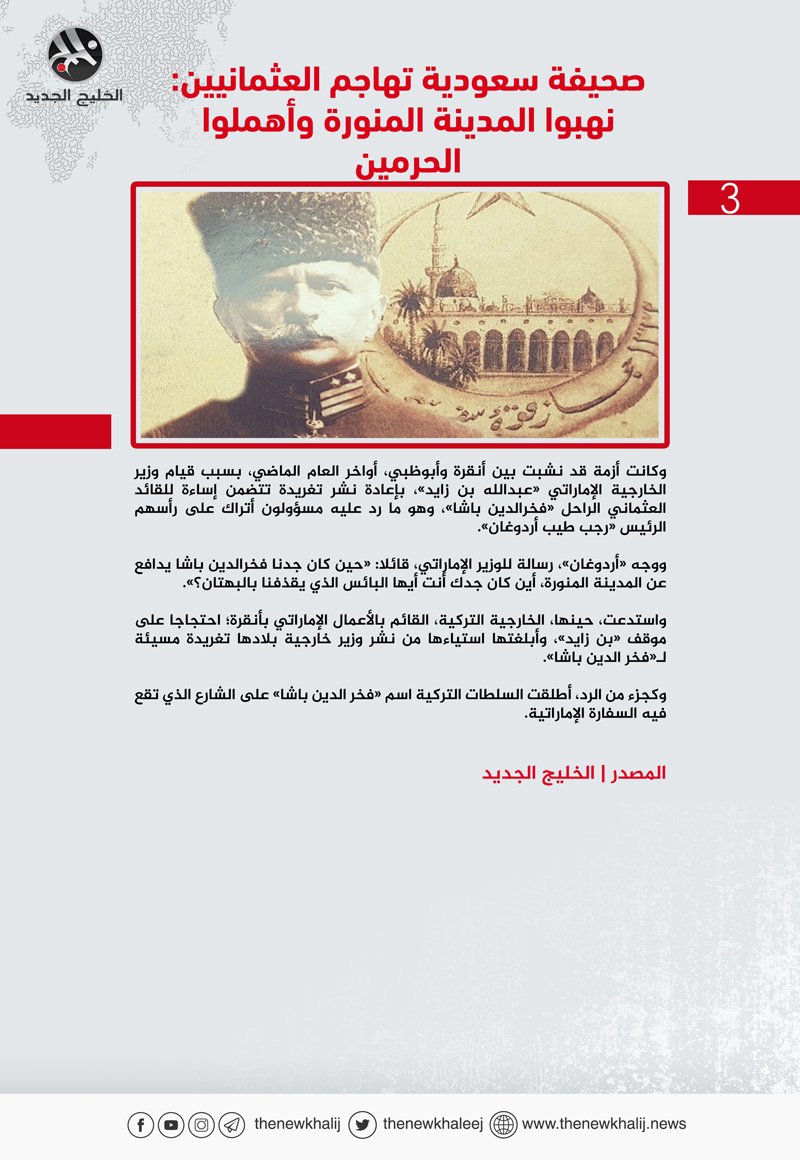 الخليج الجديد

صحيفة سعودية تهاجم العثمانيين: نهبوا المدينة المنورة وأهملوا الحرمين

3

وكانت أزمة قد نشبت بين أنقرة وأبوظبي، أواخر العام الماضي، بسبب قيام وزير الخارجية الإماراتي «عبدالله بن زايد»، بإعادة نشر تغريدة تتضمن إساءة للقائد العثماني الراحل «فخرالدين باشا»، وهو ما رد عليه مسؤولون أتراك على رأسهم الرئيس «رجب طيب أردوغان».

ووجه «أردوغان»، رسالة للوزير الإماراتي، قائلا: «حين كان جدنا فخرالدين باشا يدافع عن المدينة المنورة، أين كان جدك أنت أيها البائس الذي يقذفنا بالبهتان؟».

واستدعت، حينها، الخارجية التركية، القائم بالأعمال الإماراتي بأنقرة؛ احتجاجا على موقف «بن زايد»، وأبلغتها استياءها من نشر وزير خارجية بلادها تغريدة مسيئة لـ«فخر الدين باشا».

وكجزء من الرد، أطلقت السلطات التركية اسم «فخر الدين باشا» على الشارع الذي تقع فيه السفارة الإماراتية.

المصدر | الخليج الجديد

thenewkhalij thenewkhaleej www.thenewkhalij.news